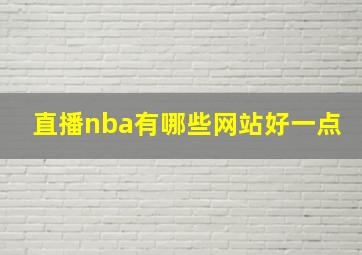 直播nba有哪些网站好一点